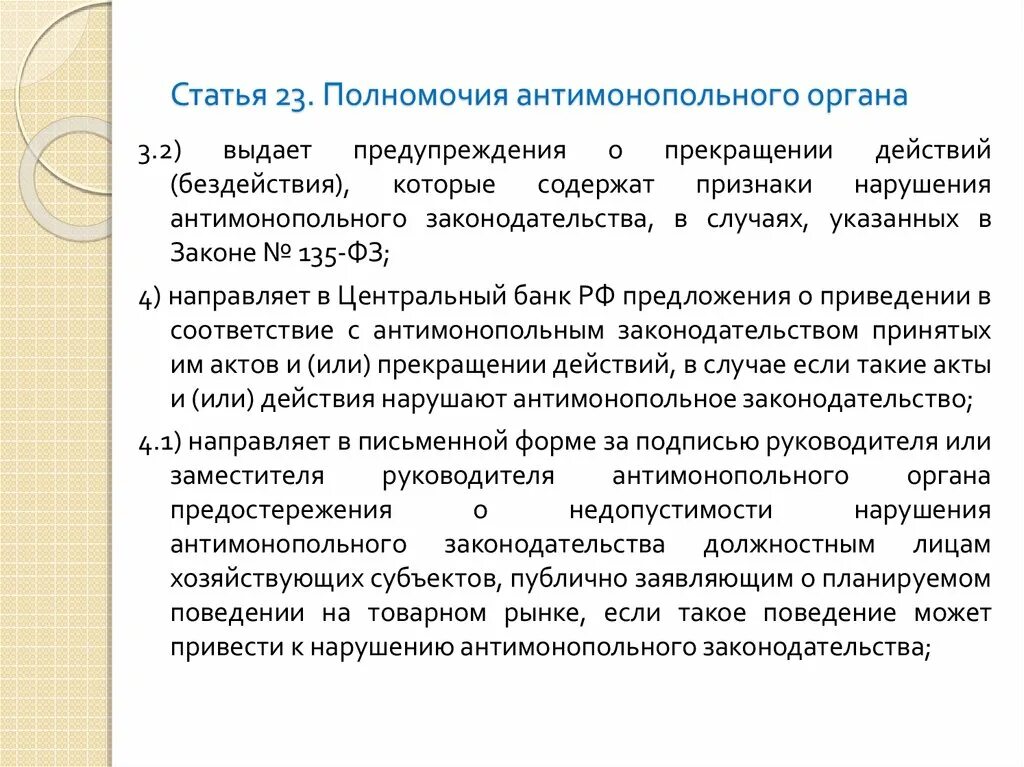 Статья 23. Полномочия антимонопольного органа

3.2) выдает предупреждения о прекращении действий (бездействия), которые содержат признаки нарушения антимонопольного законодательства, в случаях, указанных в Законе № 135-ФЗ;

4) направляет в Центральный банк РФ предложения о приведении в соответствие с антимонопольным законодательством принятых им актов и (или) прекращении действий, в случае если такие акты и (или) действия нарушают антимонопольное законодательство;

4.1) направляет в письменной форме за подписью руководителя или заместителя руководителя антимонопольного органа предостережения о недопустимости нарушения антимонопольного законодательства должностным лицам хозяйствующих субъектов, публично заявляющим о планируемом поведении на товарном рынке, если такое поведение может привести к нарушению антимонопольного законодательства;